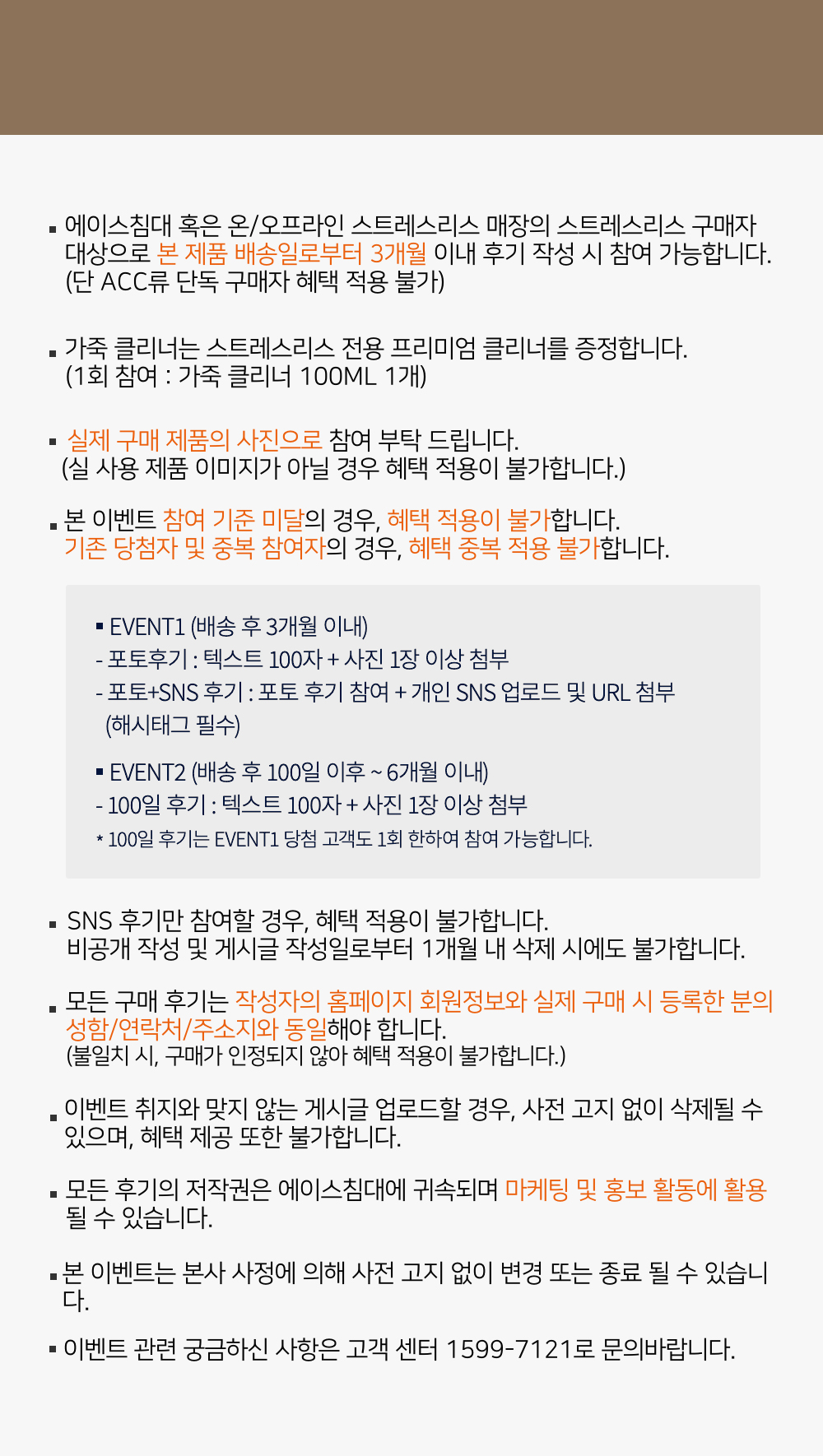 • 에이스침대 혹은 온/오프라인 스트레스리스 매장의 스트레스리스 구매자 대상으로 본 제품 배송일로부터 3개월 이내 후기 작성 시 참여 가능합니다. (단 ACC류 단독 구매자 혜택 적용 불가)

• 가죽 클리너는 스트레스리스 전용 프리미엄 클리너를 증정합니다. (1회 참여 : 가죽 클리너 100ML 1개)

• 실제 구매 제품의 사진으로 참여 부탁 드립니다. (실 사용 제품 이미지가 아닐 경우 혜택 적용이 불가합니다.)

• 본 이벤트 참여 기준 미달의 경우, 혜택 적용이 불가합니다. 기존 당첨자 및 중복 참여자의 경우, 혜택 중복 적용 불가합니다.

• EVENT1 (배송 후 3개월 이내)
- 포토후기 : 텍스트 100자 + 사진 1장 이상 첨부
- 포토+SNS 후기 : 포토 후기 참여 + 개인 SNS 업로드 및 URL 첨부 (해시태그 필수)

• EVENT2 (배송 후 100일 이후 ~ 6개월 이내)
- 100일 후기 : 텍스트 100자 + 사진 1장 이상 첨부
* 100일 후기는 EVENT1 당첨 고객도 1회 한하여 참여 가능합니다.

• SNS 후기만 참여할 경우, 혜택 적용이 불가합니다. 비공개 작성 및 게시글 작성일로부터 1개월 내 삭제 시에도 불가합니다.

• 모든 구매 후기는 작성자의 홈페이지 회원정보와 실제 구매 시 등록한 분의 성함/연락처/주소지와 동일해야 합니다. (불일치 시, 구매가 인정되지 않아 혜택 적용이 불가합니다.)

• 이벤트 취지와 맞지 않는 게시글 업로드할 경우, 사전 고지 없이 삭제될 수 있으며, 혜택 제공 또한 불가합니다.

• 모든 후기의 저작권은 에이스침대에 귀속되며 마케팅 및 홍보 활동에 활용 될 수 있습니다.

• 본 이벤트는 본사 사정에 의해 사전 고지 없이 변경 또는 종료 될 수 있습니다.

• 이벤트 관련 궁금하신 사항은 고객 센터 1599-7121로 문의바랍니다.